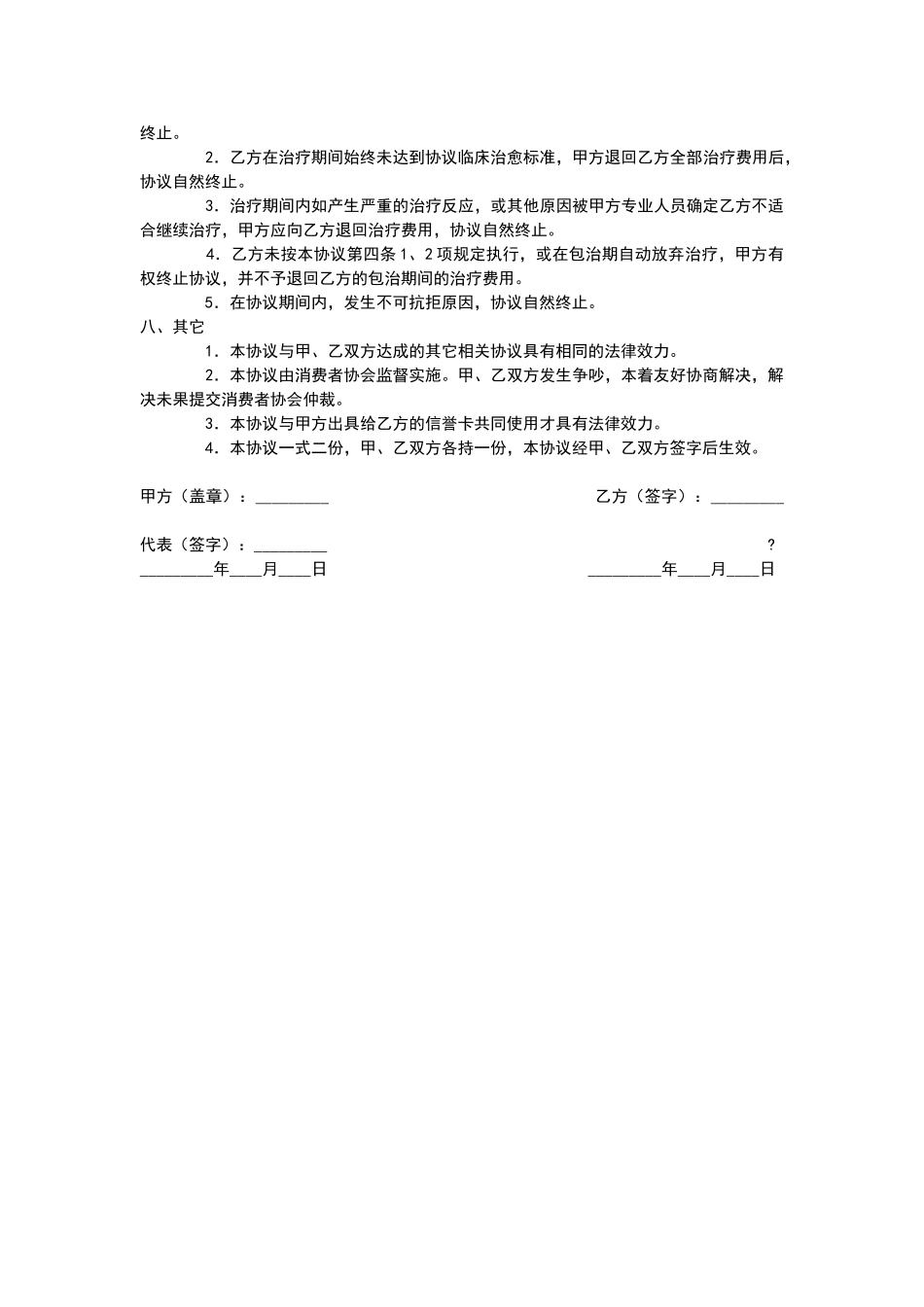 终止。

2．乙方在治疗期间始终未达到协议临床治愈标准，甲方退回乙方全部治疗费用后，协议自然终止。

3．治疗期间内如产生严重的治疗反应，或其他原因被甲方专业人员确定乙方不适合继续治疗，甲方应向乙方退回治疗费用，协议自然终止。

4．乙方未按本协议第四条 1、2 项规定执行，或在包治期自动放弃治疗，甲方有权终止协议，并不予退回乙方的包治期间的治疗费用。

5．在协议期间内，发生不可抗拒原因，协议自然终止。

八、其它

1．本协议与甲、乙双方达成的其它相关协议具有相同的法律效力。

2．本协议由消费者协会监督实施。甲、乙双方发生争吵，本着友好协商解决，解决未果提交消费者协会仲裁。

3．本协议与甲方出具给乙方的信誉卡共同使用才具有法律效力。

4．本协议一式二份，甲、乙双方各持一份，本协议经甲、乙双方签字后生效。

甲方（盖章）：_________ 乙方（签字）：_________

代表（签字）：_________ ?

_________年____月____日 _________年____月____日